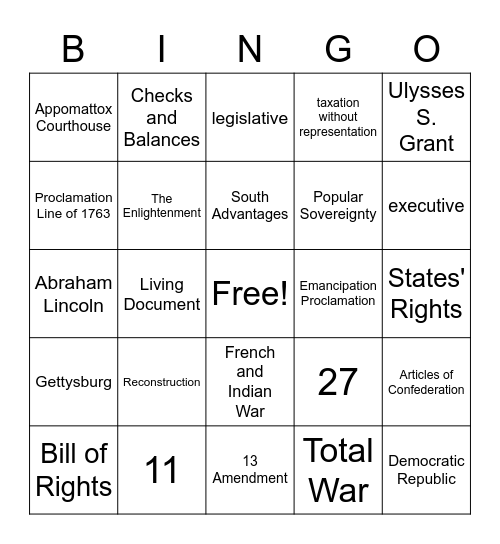 | B | I | N | G | O |
|---|---|---|---|---|
| Appomattox Courthouse | Checks and Balances | legislative | taxation without representation | Ulysses S. Grant |
| Proclamation Line of 1763 | The Enlightenment | South Advantages | Popular Sovereignty | executive |
| Abraham Lincoln | Living Document | Free! | Emancipation Proclamation | States' Rights |
| Gettysburg | Reconstruction | French and Indian War | 27 | Articles of Confederation |
| Bill of Rights | 11 | 13 Amendment | Total War | Democratic Republic |